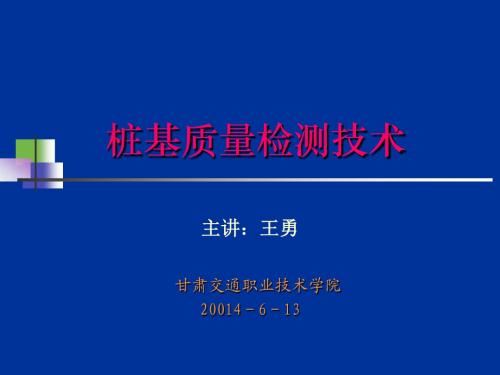 桩基质量检测技术

主讲：王勇

甘肃交通职业技术学院
20014－6－13